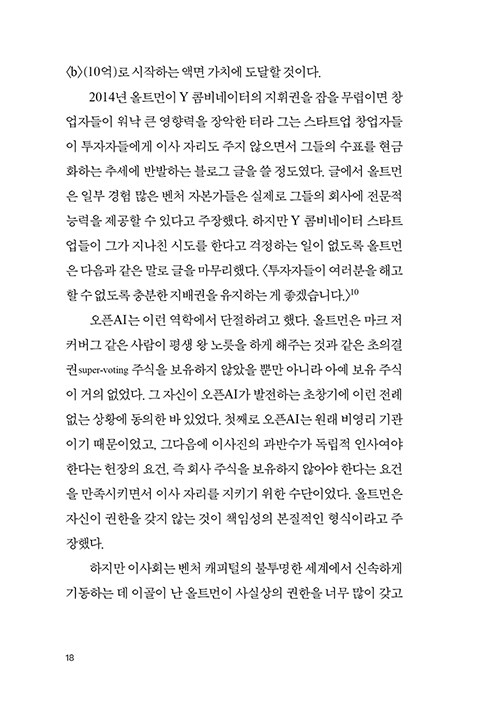 〈b〉(10억)로 시작하는 액면 가치에 도달할 것이다.

2014년 올트먼이 Y 콤비네이터의 지휘권을 잡을 무렵이면 창업자들이 워낙 큰 영향력을 장악한 터라 그는 스타트업 창업자들이 투자자들에게 이사 자리도 주지 않으면서 그들의 수표를 현금화하는 추세에 반발하는 블로그 글을 쓸 정도였다. 글에서 올트먼은 일부 경험 많은 벤처 자본가들은 실제로 그들의 회사에 전문적 능력을 제공할 수 있다고 주장했다. 하지만 Y 콤비네이터 스타트업들이 그가 지나친 시도를 한다고 걱정하는 일이 없도록 올트먼은 다음과 같은 말로 글을 마무리했다. 〈투자자들이 여러분을 해고할 수 없도록 충분한 지배권을 유지하는 게 좋겠습니다.〉$^{10}$

오픈AI는 이런 역학에서 단절하려고 했다. 올트먼은 마크 저커버그 같은 사람이 평생 왕 노릇을 하게 해주는 것과 같은 초의결권super-voting 주식을 보유하지 않았을 뿐만 아니라 아예 보유 주식이 거의 없었다. 그 자신이 오픈AI가 발전하는 초창기에 이런 전례 없는 상황에 동의한 바 있었다. 첫째로 오픈AI는 원래 비영리 기관이기 때문이었고, 그다음에 이사진의 과반수가 독립적 인사여야 한다는 헌장의 요건, 즉 회사 주식을 보유하지 않아야 한다는 요건을 만족시키면서 이사 자리를 지키기 위한 수단이었다. 올트먼은 자신이 권한을 갖지 않는 것이 책임성의 본질적인 형식이라고 주장했다.

하지만 이사회는 벤처 캐피털의 불투명한 세계에서 신속하게 기동하는 데 이골이 난 올트먼이 사실상의 권한을 너무 많이 갖고

18